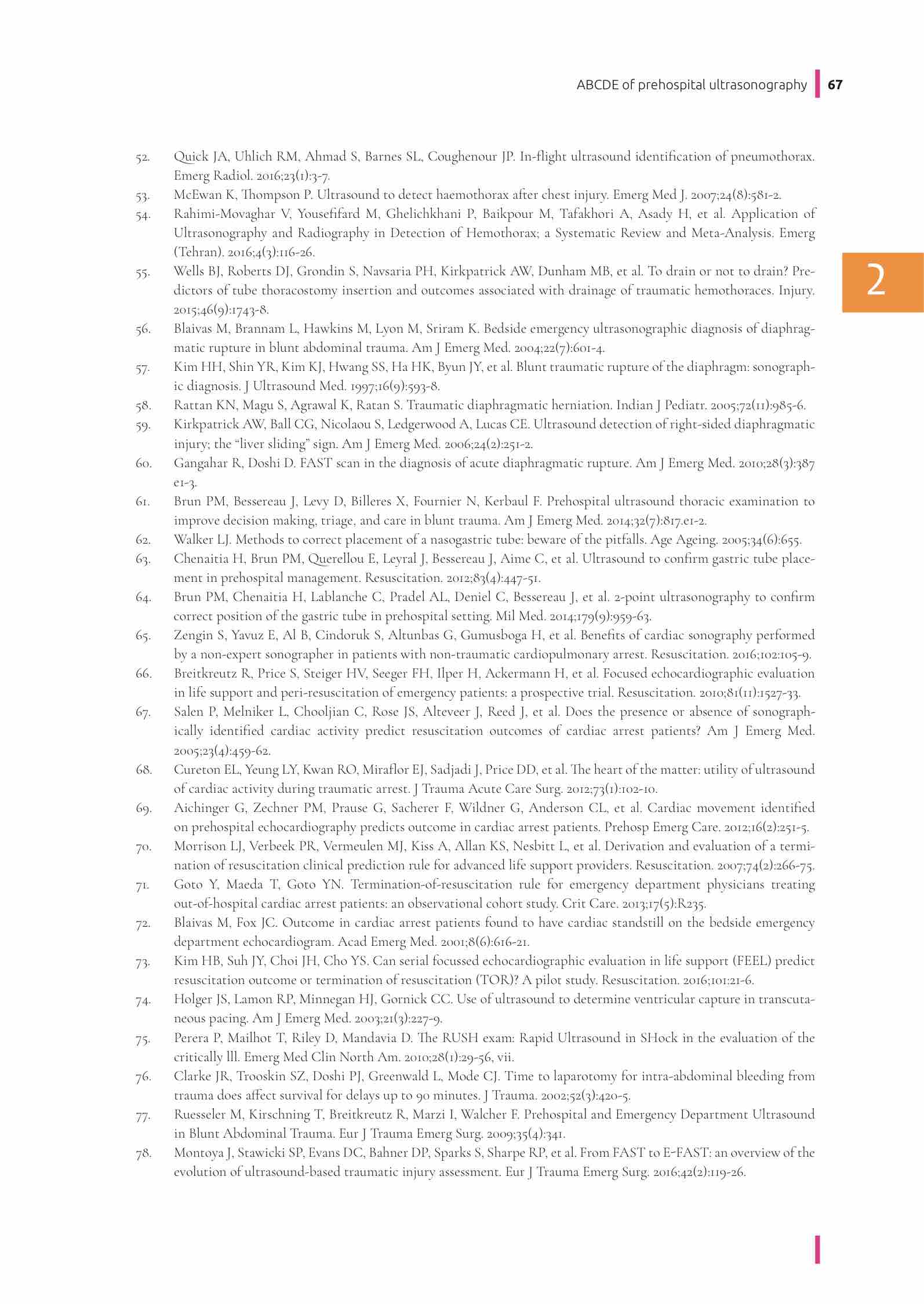 ABCDE of prehospital ultrasonography 67

2

52. Quick JA, Uhlich RM, Ahmad S, Barnes SL, Coughenour JP. In-flight ultrasound identification of pneumothorax. Emerg Radiol. 2016;23(1):3-7.

53. McEwan K, Thompson P. Ultrasound to detect haemothorax after chest injury. Emerg Med J. 2007;24(8):581-2.

54. Rahimi-Movaghar V, Yousefifard M, Ghelichkhani P, Baikpour M, Tafakhori A, Asady H, et al. Application of Ultrasonography and Radiography in Detection of Hemothorax; a Systematic Review and Meta-Analysis. Emerg (Tehran). 2016;4(3):116-26.

55. Wells BJ, Roberts DJ, Grondin S, Navsaria PH, Kirkpatrick AW, Dunham MB, et al. To drain or not to drain? Predictors of tube thoracostomy insertion and outcomes associated with drainage of traumatic hemothoraces. Injury. 2015;46(9):1743-8.

56. Blaivas M, Brannam L, Hawkins M, Lyon M, Sriram K. Bedside emergency ultrasonographic diagnosis of diaphragmatic rupture in blunt abdominal trauma. Am J Emerg Med. 2004;22(7):601-4.

57. Kim HH, Shin YR, Kim KJ, Hwang SS, Ha HK, Byun JY, et al. Blunt traumatic rupture of the diaphragm: sonographic diagnosis. J Ultrasound Med. 1997;16(9):593-8.

58. Rattan KN, Magu S, Agrawal K, Ratan S. Traumatic diaphragmatic herniation. Indian J Pediatr. 2005;72(11):985-6.

59. Kirkpatrick AW, Ball CG, Nicolaou S, Ledgerwood A, Lucas CE. Ultrasound detection of right-sided diaphragmatic injury; the “liver sliding” sign. Am J Emerg Med. 2006;24(2):251-2.

60. Gangahar R, Doshi D. FAST scan in the diagnosis of acute diaphragmatic rupture. Am J Emerg Med. 2010;28(3):387 e1-3.

61. Brun PM, Bessereau J, Levy D, Billeres X, Fournier N, Kerbaul F. Prehospital ultrasound thoracic examination to improve decision making, triage, and care in blunt trauma. Am J Emerg Med. 2014;32(7):817.e1-2.

62. Walker LJ. Methods to correct placement of a nasogastric tube: beware of the pitfalls. Age Ageing. 2005;34(6):655.

63. Chenaitia H, Brun PM, Querellou E, Leyral J, Bessereau J, Aime C, et al. Ultrasound to confirm gastric tube placement in prehospital management. Resuscitation. 2012;83(4):447-51.

64. Brun PM, Chenaitia H, Lablanche C, Pradel AL, Deniel C, Bessereau J, et al. 2-point ultrasonography to confirm correct position of the gastric tube in prehospital setting. Mil Med. 2014;179(9):959-63.

65. Zengin S, Yavuz E, Al B, Cindoruk S, Altunbas G, Gumusboga H, et al. Benefits of cardiac sonography performed by a non-expert sonographer in patients with non-traumatic cardiopulmonary arrest. Resuscitation. 2016;102:105-9.

66. Breitkreutz R, Price S, Steiger HV, Seeger FH, Ilper H, Ackermann H, et al. Focused echocardiographic evaluation in life support and peri-resuscitation of emergency patients: a prospective trial. Resuscitation. 2010;81(11):1527-33.

67. Salen P, Melniker L, Chooljian C, Rose JS, Alteveer J, Reed J, et al. Does the presence or absence of sonographically identified cardiac activity predict resuscitation outcomes of cardiac arrest patients? Am J Emerg Med. 2005;23(4):459-62.

68. Cureton EL, Yeung LY, Kwan RO, Miraflor EJ, Sadjadi J, Price DD, et al. The heart of the matter: utility of ultrasound of cardiac activity during traumatic arrest. J Trauma Acute Care Surg. 2012;73(1):102-10.

69. Aichinger G, Zechner PM, Prause G, Sacherer F, Wildner G, Anderson CL, et al. Cardiac movement identified on prehospital echocardiography predicts outcome in cardiac arrest patients. Prehosp Emerg Care. 2012;16(2):251-5.

70. Morrison LJ, Verbeek PR, Vermeulen MJ, Kiss A, Allan KS, Nesbitt L, et al. Derivation and evaluation of a termination of resuscitation clinical prediction rule for advanced life support providers. Resuscitation. 2007;74(2):266-75.

71. Goto Y, Maeda T, Goto YN. Termination-of-resuscitation rule for emergency department physicians treating out-of-hospital cardiac arrest patients: an observational cohort study. Crit Care. 2013;17(5):R235.

72. Blaivas M, Fox JC. Outcome in cardiac arrest patients found to have cardiac standstill on the bedside emergency department echocardiogram. Acad Emerg Med. 2001;8(6):616-21.

73. Kim HB, Suh JY, Choi JH, Cho YS. Can serial focussed echocardiographic evaluation in life support (FEEL) predict resuscitation outcome or termination of resuscitation (TOR)? A pilot study. Resuscitation. 2016;101:21-6.

74. Holger JS, Lamon RP, Minnegan HJ, Gornick CC. Use of ultrasound to determine ventricular capture in transcutaneous pacing. Am J Emerg Med. 2003;21(3):227-9.

75. Perera P, Mailhot T, Riley D, Mandavia D. The RUSH exam: Rapid Ultrasound in SHock in the evaluation of the critically lll. Emerg Med Clin North Am. 2010;28(1):29-56, vii.

76. Clarke JR, Trooskin SZ, Doshi PJ, Greenwald L, Mode CJ. Time to laparotomy for intra-abdominal bleeding from trauma does affect survival for delays up to 90 minutes. J Trauma. 2002;52(3):420-5.

77. Ruesseler M, Kirschning T, Breitkreutz R, Marzi I, Walcher F. Prehospital and Emergency Department Ultrasound in Blunt Abdominal Trauma. Eur J Trauma Emerg Surg. 2009;35(4):341.

78. Montoya J, Stawicki SP, Evans DC, Bahner DP, Sparks S, Sharpe RP, et al. From FAST to E-FAST: an overview of the evolution of ultrasound-based traumatic injury assessment. Eur J Trauma Emerg Surg. 2016;42(2):119-26.